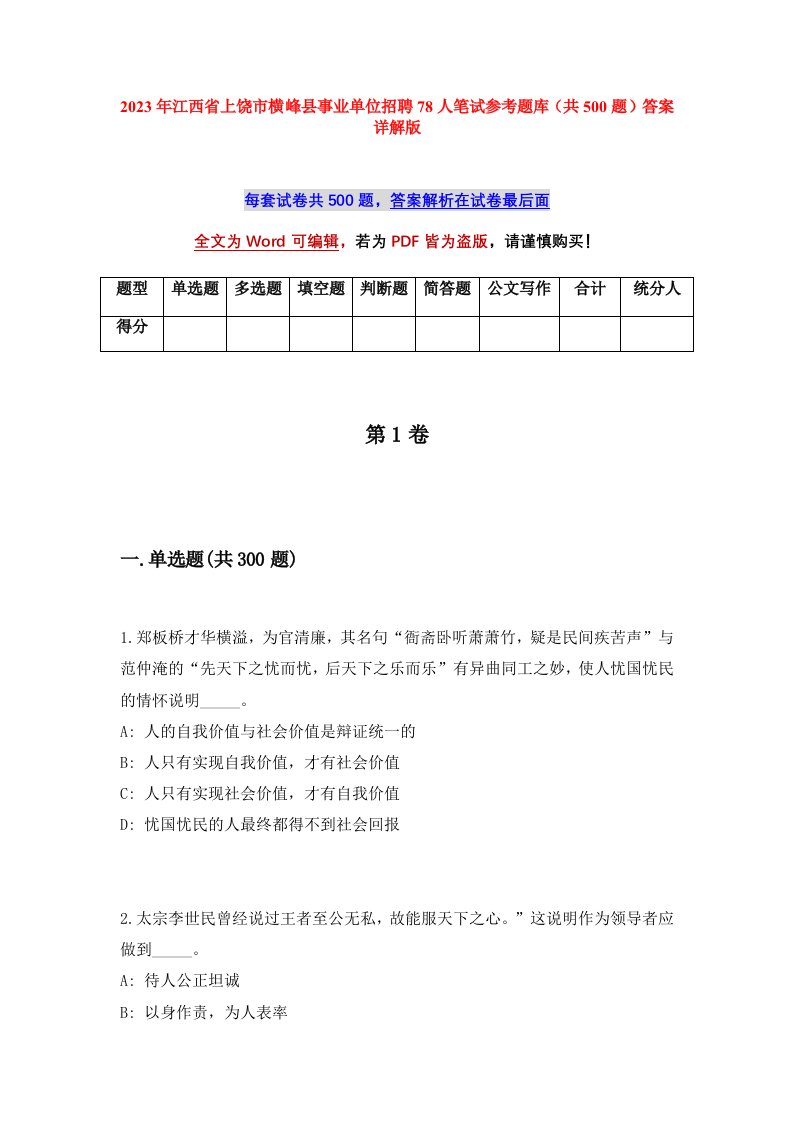 2023年江西省上饶市横峰县事业单位招聘78人笔试参考题库（共500题）答案详解版

每套试卷共500题，答案解析在试卷最后面

全文为Word可编辑，若为PDF皆为盗版，请谨慎购买！

| 题型 | 单选题 | 多选题 | 填空题 | 判断题 | 简答题 | 公文写作 | 合计 | 统分人 |
|---|---|---|---|---|---|---|---|---|
| 得分 | | | | | | | | |

第1卷

一.单选题(共300题)

1.郑板桥才华横溢，为官清廉，其名句“衙斋卧听萧萧竹，疑是民间疾苦声”与范仲淹的“先天下之忧而忧，后天下之乐而乐”有异曲同工之妙，使人忧国忧民的情怀说明_____。
A: 人的自我价值与社会价值是辩证统一的
B: 人只有实现自我价值，才有社会价值
C: 人只有实现社会价值，才有自我价值
D: 忧国忧民的人最终都得不到社会回报

2.太宗李世民曾经说过王者至公无私，故能服天下之心。”这说明作为领导者应做到_____。
A: 待人公正坦诚
B: 以身作责，为人表率